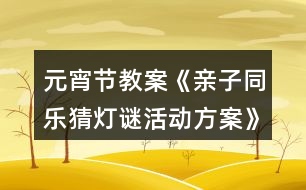 元宵节教案《亲子同乐猜灯谜活动方案》